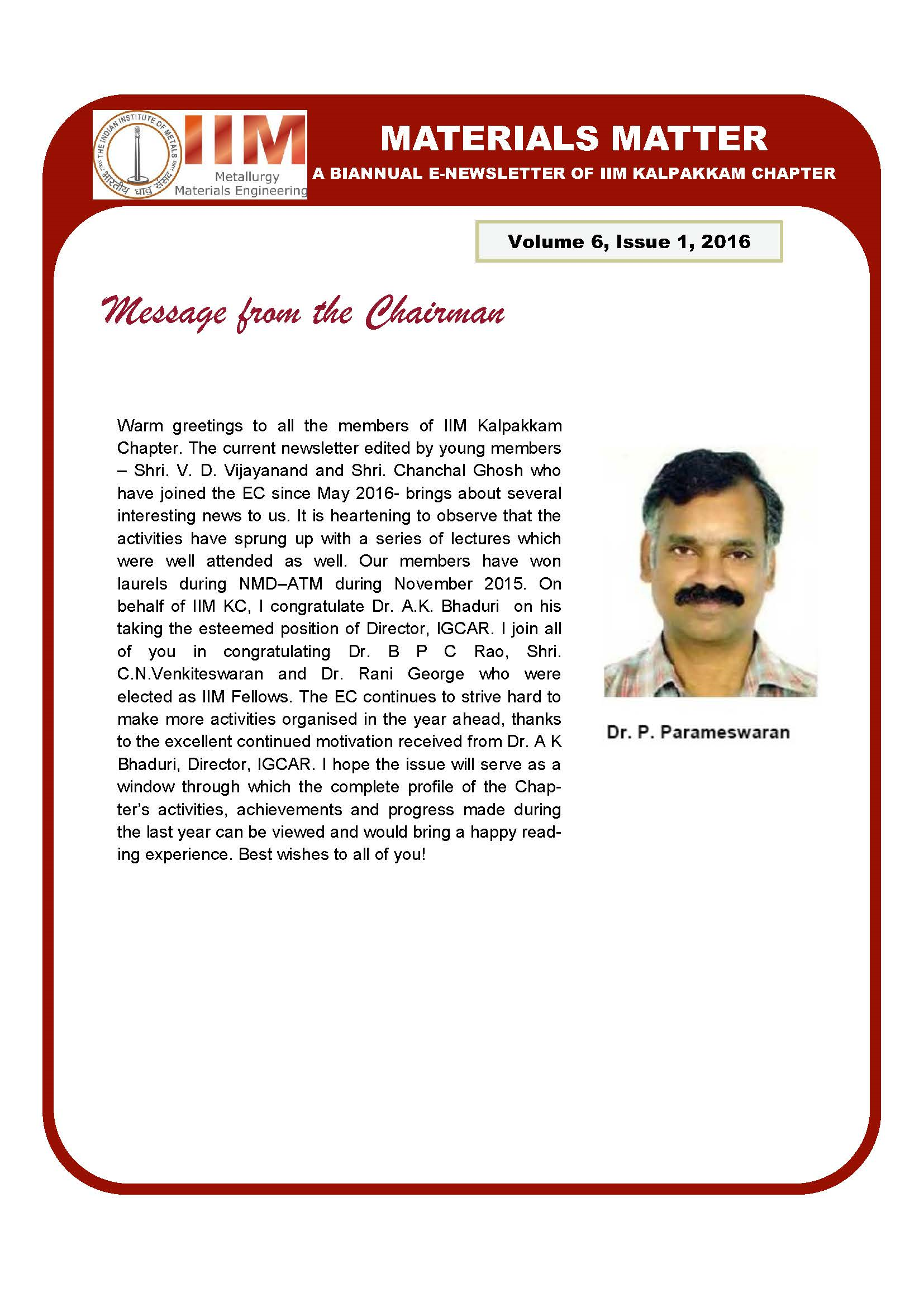 THE INDIAN INSTITUTE OF METALS
भारतीय धातु संसद
IIM
Metallurgy
Materials Engineering

MATERIALS MATTER
A BIANNUAL E-NEWSLETTER OF IIM KALPAKKAM CHAPTER

Volume 6, Issue 1, 2016

Message from the Chairman

Warm greetings to all the members of IIM Kalpakkam Chapter. The current newsletter edited by young members – Shri. V. D. Vijayanand and Shri. Chanchal Ghosh who have joined the EC since May 2016- brings about several interesting news to us. It is heartening to observe that the activities have sprung up with a series of lectures which were well attended as well. Our members have won laurels during NMD–ATM during November 2015. On behalf of IIM KC, I congratulate Dr. A.K. Bhaduri on his taking the esteemed position of Director, IGCAR. I join all of you in congratulating Dr. B P C Rao, Shri. C.N.Venkiteswaran and Dr. Rani George who were elected as IIM Fellows. The EC continues to strive hard to make more activities organised in the year ahead, thanks to the excellent continued motivation received from Dr. A K Bhaduri, Director, IGCAR. I hope the issue will serve as a window through which the complete profile of the Chapter's activities, achievements and progress made during the last year can be viewed and would bring a happy reading experience. Best wishes to all of you!

Dr. P. Parameswaran